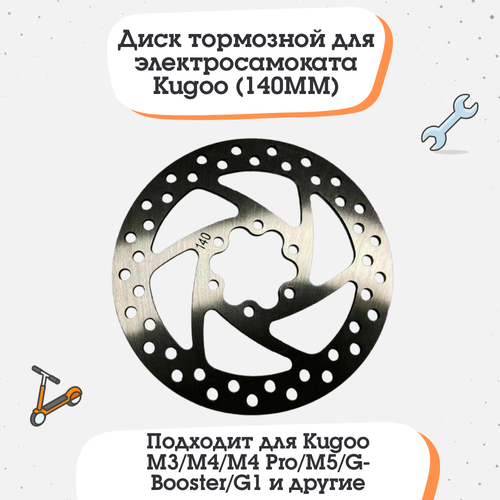 Диск тормозной для электросамоката Kugoo (140MM)

140

Подходит для Kugoo M3/M4/M4 Pro/M5/G-Booster/G1 и другие